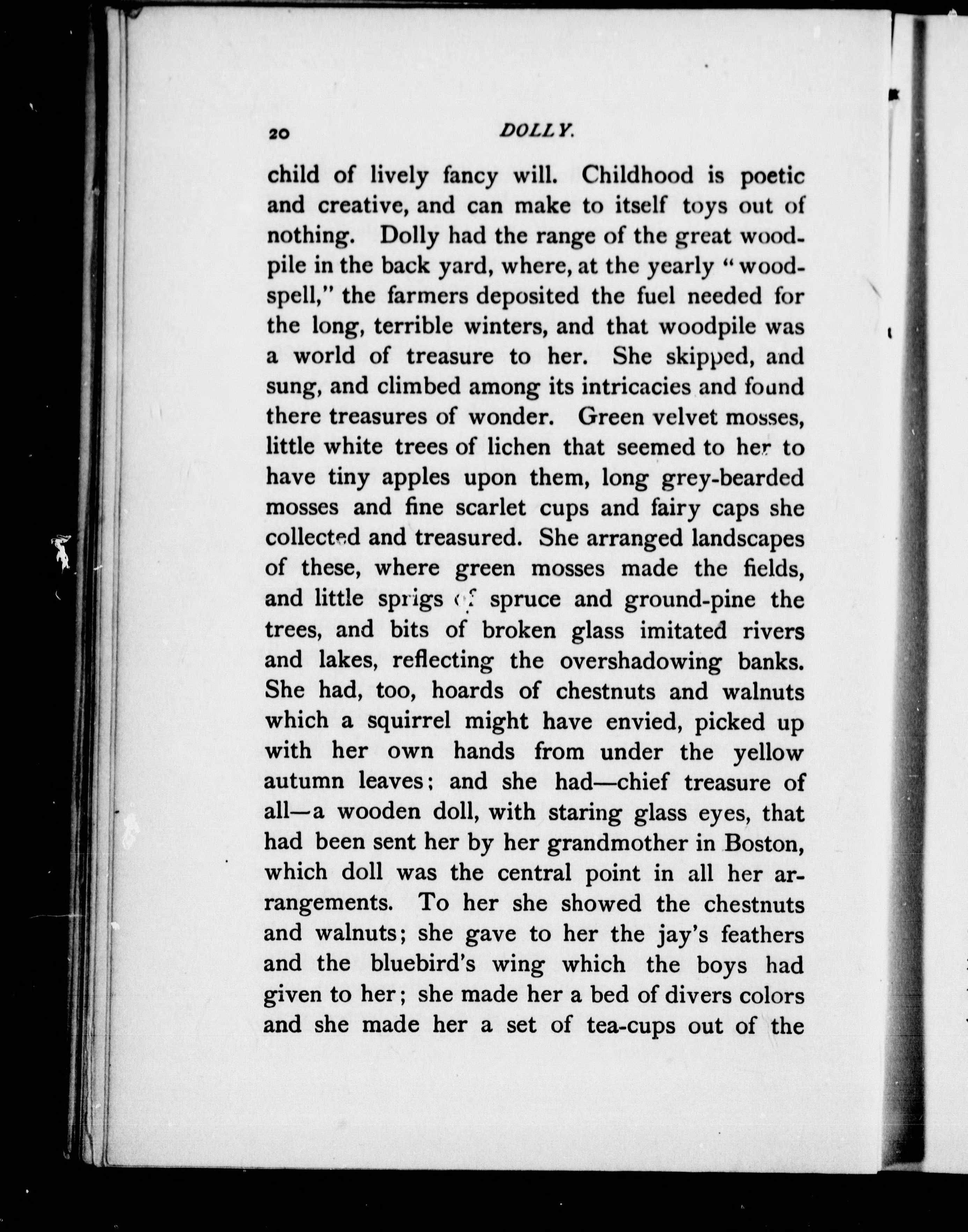 20 DOLLY.

child of lively fancy will. Childhood is poetic and creative, and can make to itself toys out of nothing. Dolly had the range of the great woodpile in the back yard, where, at the yearly "woodspell," the farmers deposited the fuel needed for the long, terrible winters, and that woodpile was a world of treasure to her. She skipped, and sung, and climbed among its intricacies and found there treasures of wonder. Green velvet mosses, little white trees of lichen that seemed to her to have tiny apples upon them, long grey-bearded mosses and fine scarlet cups and fairy caps she collected and treasured. She arranged landscapes of these, where green mosses made the fields, and little sprigs of spruce and ground-pine the trees, and bits of broken glass imitated rivers and lakes, reflecting the overshadowing banks. She had, too, hoards of chestnuts and walnuts which a squirrel might have envied, picked up with her own hands from under the yellow autumn leaves; and she had—chief treasure of all—a wooden doll, with staring glass eyes, that had been sent her by her grandmother in Boston, which doll was the central point in all her arrangements. To her she showed the chestnuts and walnuts; she gave to her the jay's feathers and the bluebird's wing which the boys had given to her; she made her a bed of divers colors and she made her a set of tea-cups out of the